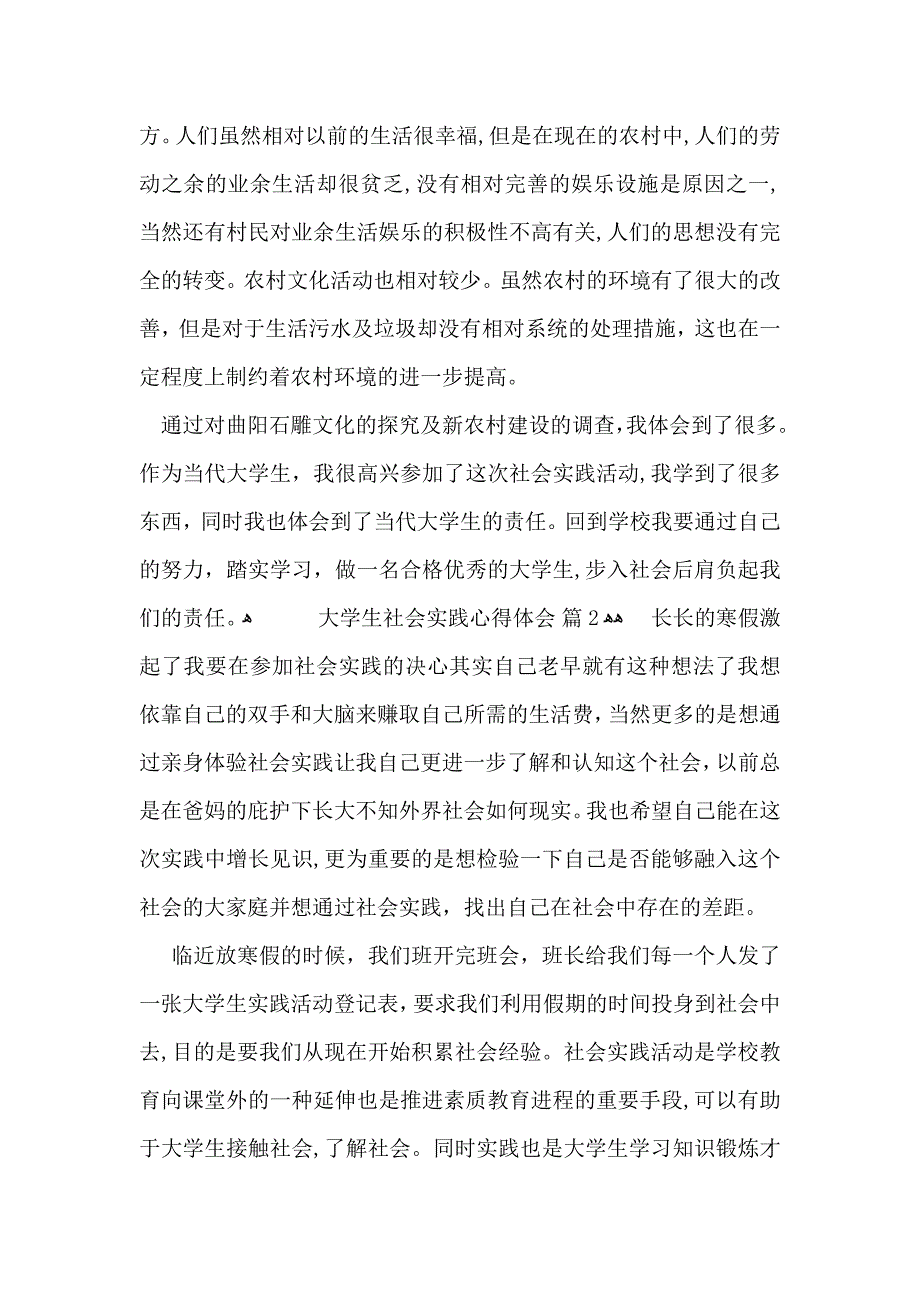 方。人们虽然相对以前的生活很幸福，但是在现在的农村中，人们的劳动之余的业余生活却很贫乏，没有相对完善的娱乐设施是原因之一，当然还有村民对业余生活娱乐的积极性不高有关，人们的思想没有完全的转变。农村文化活动也相对较少。虽然农村的环境有了很大的改善，但是对于生活污水及垃圾却没有相对系统的处理措施，这也在一定程度上制约着农村环境的进一步提高。

通过对曲阳石雕文化的探究及新农村建设的调查，我体会到了很多。作为当代大学生，我很高兴参加了这次社会实践活动，我学到了很多东西，同时我也体会到了当代大学生的责任。回到学校我要通过自己的努力，踏实学习，做一名合格优秀的大学生，步入社会后肩负起我们的责任。 大学生社会实践心得体会 篇2 长长的寒假激起了我要在参加社会实践的决心其实自己老早就有这种想法了我想依靠自己的双手和大脑来赚取自己所需的生活费，当然更多的是想通过亲身体验社会实践让我自己更进一步了解和认知这个社会，以前总是在爸妈的庇护下长大不知外界社会如何现实。我也希望自己能在这次实践中增长见识，更为重要的是想检验一下自己是否能够融入这个社会的大家庭并想通过社会实践，找出自己在社会中存在的差距。

临近放寒假的时候，我们班开完班会，班长给我们每一个人发了一张大学生实践活动登记表，要求我们利用假期的时间投身到社会中去，目的是要我们从现在开始积累社会经验。社会实践活动是学校教育向课堂外的一种延伸也是推进素质教育进程的重要手段，可以有助于大学生接触社会，了解社会。同时实践也是大学生学习知识锻炼才